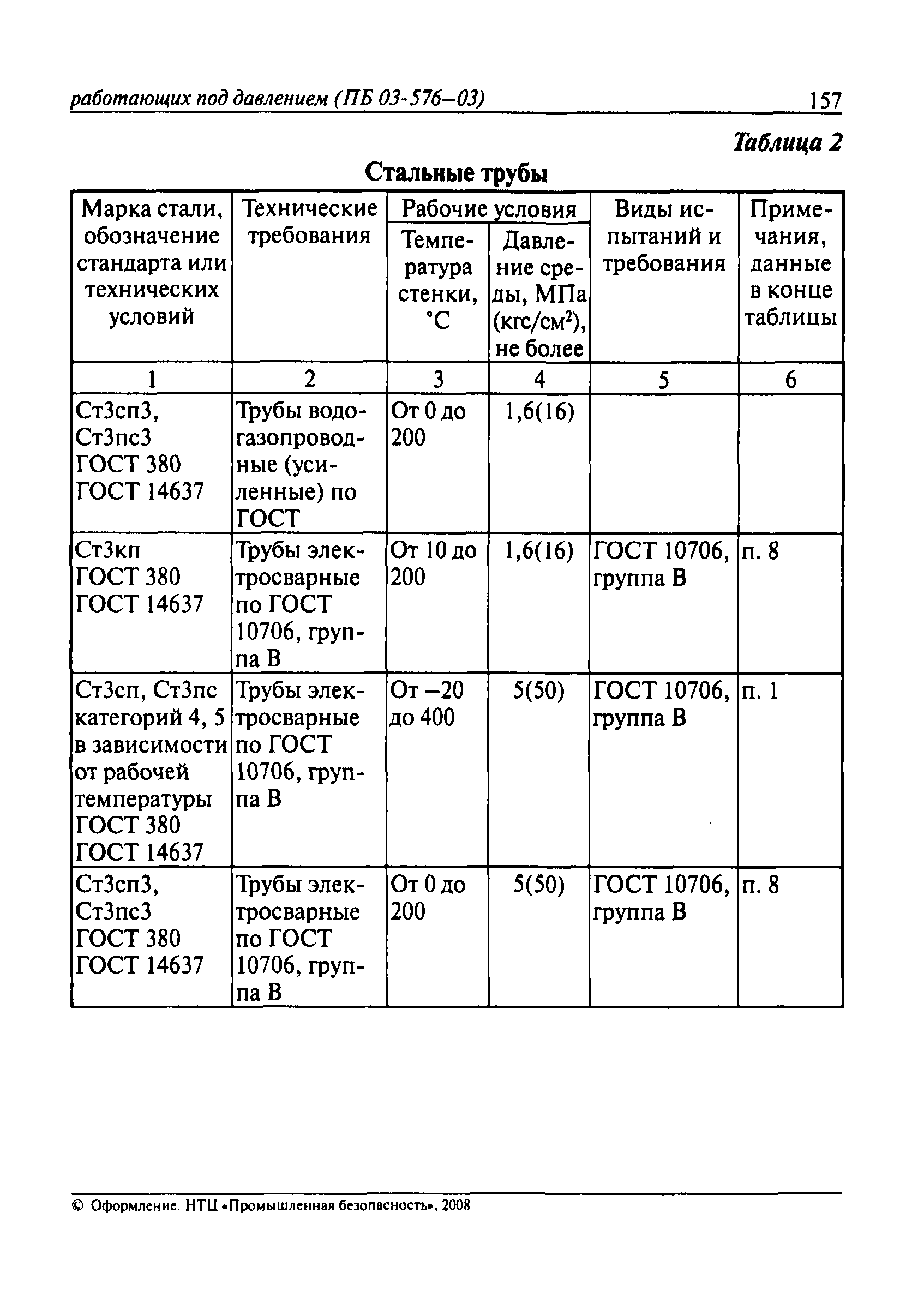 работающих под давлением (ПБ 03-576–03) 157

Таблица 2

Стальные трубы

| Марка стали, обозначение стандарта или технических условий | Технические требования | Рабочие условия: Температура стенки, °С | Рабочие условия: Давление среды, МПа (кгс/см$^2$), не более | Виды испытаний и требования | Примечания, данные в конце таблицы |
|---|---|---|---|---|---|
| 1 | 2 | 3 | 4 | 5 | 6 |
| Ст3сп3, Ст3пс3 ГОСТ 380 ГОСТ 14637 | Трубы водогазопроводные (усиленные) по ГОСТ | От 0 до 200 | 1,6(16) | | |
| Ст3кп ГОСТ 380 ГОСТ 14637 | Трубы электросварные по ГОСТ 10706, группа В | От 10 до 200 | 1,6(16) | ГОСТ 10706, группа В | п. 8 |
| Ст3сп, Ст3пс категорий 4, 5 в зависимости от рабочей температуры ГОСТ 380 ГОСТ 14637 | Трубы электросварные по ГОСТ 10706, группа В | От –20 до 400 | 5(50) | ГОСТ 10706, группа В | п. 1 |
| Ст3сп3, Ст3пс3 ГОСТ 380 ГОСТ 14637 | Трубы электросварные по ГОСТ 10706, группа В | От 0 до 200 | 5(50) | ГОСТ 10706, группа В | п. 8 |

© Оформление. НТЦ «Промышленная безопасность», 2008